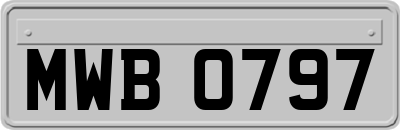 MWB 0797